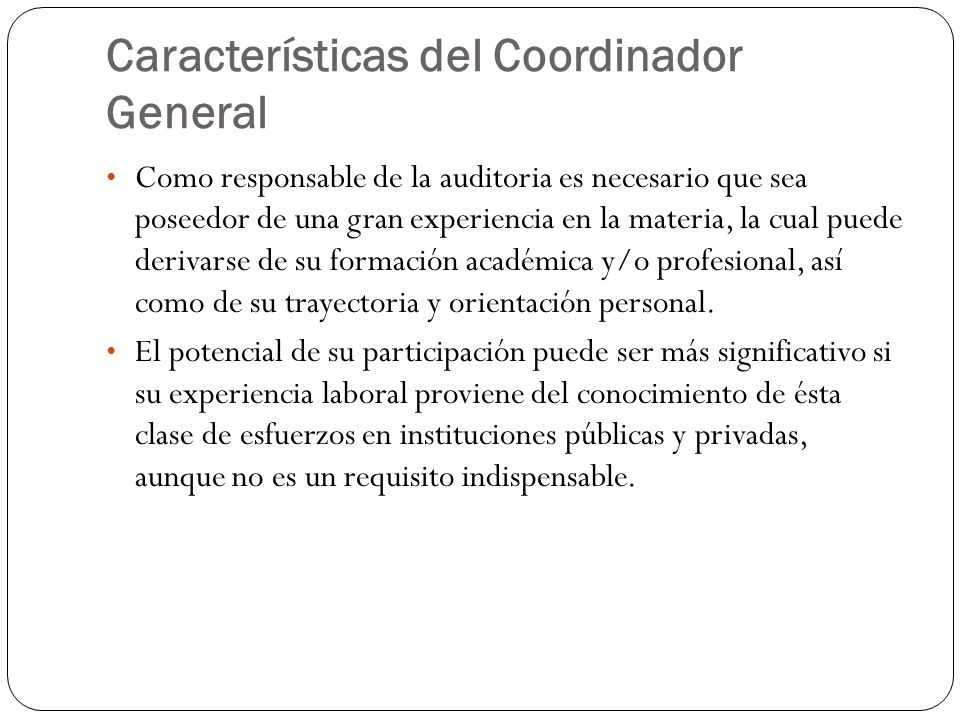 Características del Coordinador General

• Como responsable de la auditoria es necesario que sea poseedor de una gran experiencia en la materia, la cual puede derivarse de su formación académica y/o profesional, así como de su trayectoria y orientación personal.

• El potencial de su participación puede ser más significativo si su experiencia laboral proviene del conocimiento de ésta clase de esfuerzos en instituciones públicas y privadas, aunque no es un requisito indispensable.